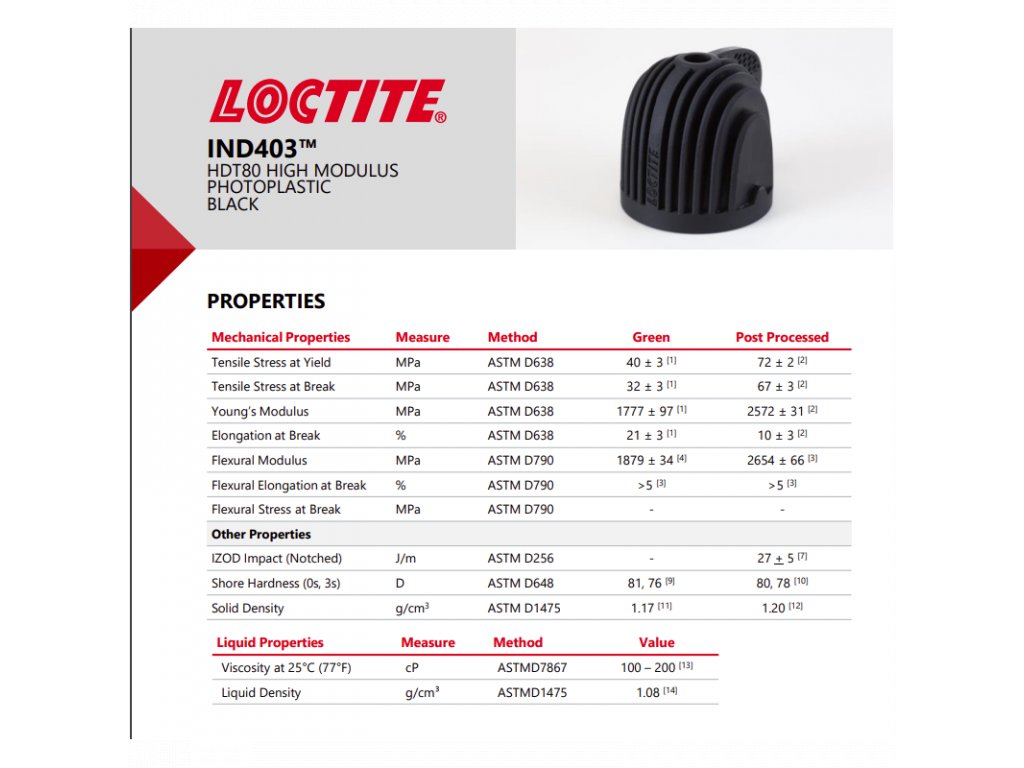 LOCTITE®

IND403™
HDT80 HIGH MODULUS PHOTOPLASTIC BLACK

LOCTITE

PROPERTIES

| Mechanical Properties | Measure | Method | Green | Post Processed |
|---|---|---|---|---|
| Tensile Stress at Yield | MPa | ASTM D638 | 40 ± 3 $^{[1]}$ | 72 ± 2 $^{[2]}$ |
| Tensile Stress at Break | MPa | ASTM D638 | 32 ± 3 $^{[1]}$ | 67 ± 3 $^{[2]}$ |
| Young's Modulus | MPa | ASTM D638 | 1777 ± 97 $^{[1]}$ | 2572 ± 31 $^{[2]}$ |
| Elongation at Break | % | ASTM D638 | 21 ± 3 $^{[1]}$ | 10 ± 3 $^{[2]}$ |
| Flexural Modulus | MPa | ASTM D790 | 1879 ± 34 $^{[4]}$ | 2654 ± 66 $^{[3]}$ |
| Flexural Elongation at Break | % | ASTM D790 | >5 $^{[3]}$ | >5 $^{[3]}$ |
| Flexural Stress at Break | MPa | ASTM D790 | - | - |
| Other Properties | | | | |
| IZOD Impact (Notched) | J/m | ASTM D256 | - | 27 ± 5 $^{[7]}$ |
| Shore Hardness (0s, 3s) | D | ASTM D648 | 81, 76 $^{[9]}$ | 80, 78 $^{[10]}$ |
| Solid Density | g/cm$^3$ | ASTM D1475 | 1.17 $^{[11]}$ | 1.20 $^{[12]}$ |

| Liquid Properties | Measure | Method | Value |
|---|---|---|---|
| Viscosity at 25°C (77°F) | cP | ASTMD7867 | 100 – 200 $^{[13]}$ |
| Liquid Density | g/cm$^3$ | ASTMD1475 | 1.08 $^{[14]}$ |